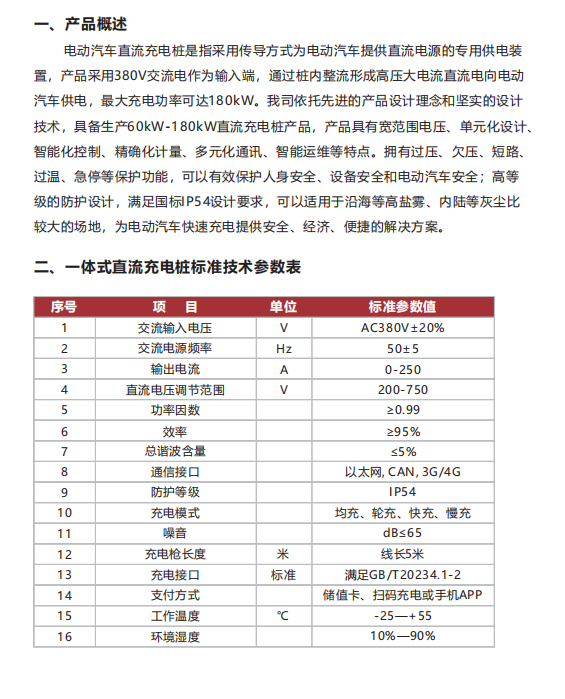 一、产品概述

电动汽车直流充电桩是指采用传导方式为电动汽车提供直流电源的专用供电装置，产品采用380V交流电作为输入端，通过桩内整流形成高压大电流直流电向电动汽车供电，最大充电功率可达180kW。我司依托先进的产品设计理念和坚实的设计技术，具备生产60kW-180kW直流充电桩产品，产品具有宽范围电压、单元化设计、智能化控制、精确化计量、多元化通讯、智能运维等特点。拥有过压、欠压、短路、过温、急停等保护功能，可以有效保护人身安全、设备安全和电动汽车安全；高等级的防护设计，满足国标IP54设计要求，可以适用于沿海等高盐雾、内陆等灰尘比较大的场地，为电动汽车快速充电提供安全、经济、便捷的解决方案。

二、一体式直流充电桩标准技术参数表

| 序号 | 项　目 | 单位 | 标准参数值 |
|---|---|---|---|
| 1 | 交流输入电压 | V | AC380V±20% |
| 2 | 交流电源频率 | Hz | 50±5 |
| 3 | 输出电流 | A | 0-250 |
| 4 | 直流电压调节范围 | V | 200-750 |
| 5 | 功率因数 |  | ≥0.99 |
| 6 | 效率 |  | ≥95% |
| 7 | 总谐波含量 |  | ≤5% |
| 8 | 通信接口 |  | 以太网, CAN, 3G/4G |
| 9 | 防护等级 |  | IP54 |
| 10 | 充电模式 |  | 均充、轮充、快充、慢充 |
| 11 | 噪音 |  | dB≤65 |
| 12 | 充电枪长度 | 米 | 线长5米 |
| 13 | 充电接口 | 标准 | 满足GB/T20234.1-2 |
| 14 | 支付方式 |  | 储值卡、扫码充电或手机APP |
| 15 | 工作温度 | ℃ | -25—+55 |
| 16 | 环境湿度 |  | 10%—90% |